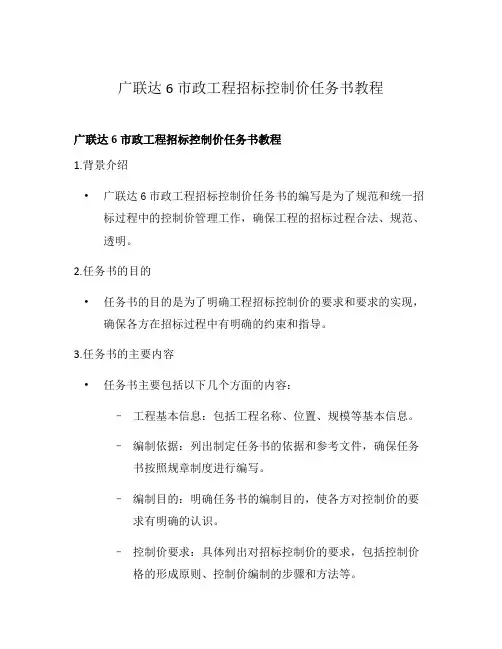 广联达 6 市政工程招标控制价任务书教程

广联达 6 市政工程招标控制价任务书教程

1.背景介绍

• 广联达 6 市政工程招标控制价任务书的编写是为了规范和统一招标过程中的控制价管理工作，确保工程的招标过程合法、规范、透明。

2.任务书的目的

• 任务书的目的是为了明确工程招标控制价的要求和要求的实现，确保各方在招标过程中有明确的约束和指导。

3.任务书的主要内容

• 任务书主要包括以下几个方面的内容：

– 工程基本信息：包括工程名称、位置、规模等基本信息。

– 编制依据：列出制定任务书的依据和参考文件，确保任务书按照规章制度进行编写。

– 编制目的：明确任务书的编制目的，使各方对控制价的要求有明确的认识。

– 控制价要求：具体列出对招标控制价的要求，包括控制价格的形成原则、控制价编制的步骤和方法等。